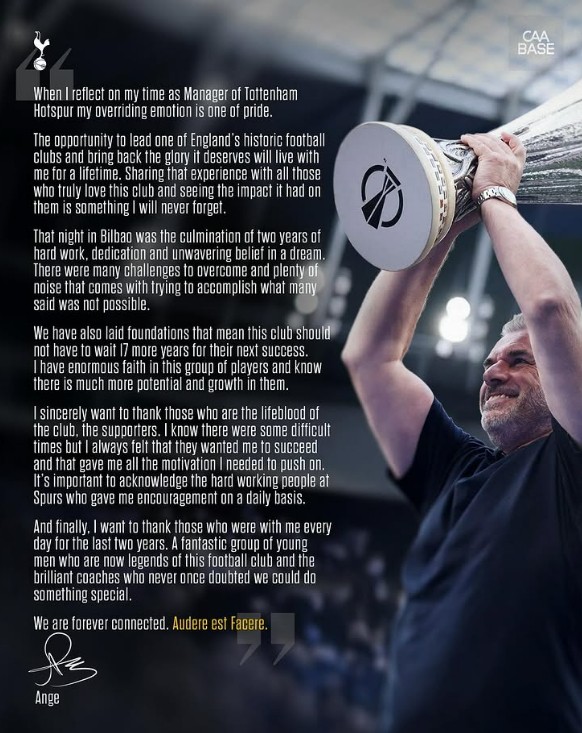 CAA BASE

When I reflect on my time as Manager of Tottenham Hotspur my overriding emotion is one of pride.

The opportunity to lead one of England's historic football clubs and bring back the glory it deserves will live with me for a lifetime. Sharing that experience with all those who truly love this club and seeing the impact it had on them is something I will never forget.

That night in Bilbao was the culmination of two years of hard work, dedication and unwavering belief in a dream. There were many challenges to overcome and plenty of noise that comes with trying to accomplish what many said was not possible.

We have also laid foundations that mean this club should not have to wait 17 more years for their next success. I have enormous faith in this group of players and know there is much more potential and growth in them.

I sincerely want to thank those who are the lifeblood of the club, the supporters. I know there were some difficult times but I always felt that they wanted me to succeed and that gave me all the motivation I needed to push on. It's important to acknowledge the hard working people at Spurs who gave me encouragement on a daily basis.

And finally, I want to thank those who were with me every day for the last two years. A fantastic group of young men who are now legends of this football club and the brilliant coaches who never once doubted we could do something special.

We are forever connected. Audere est Facere.

Ange